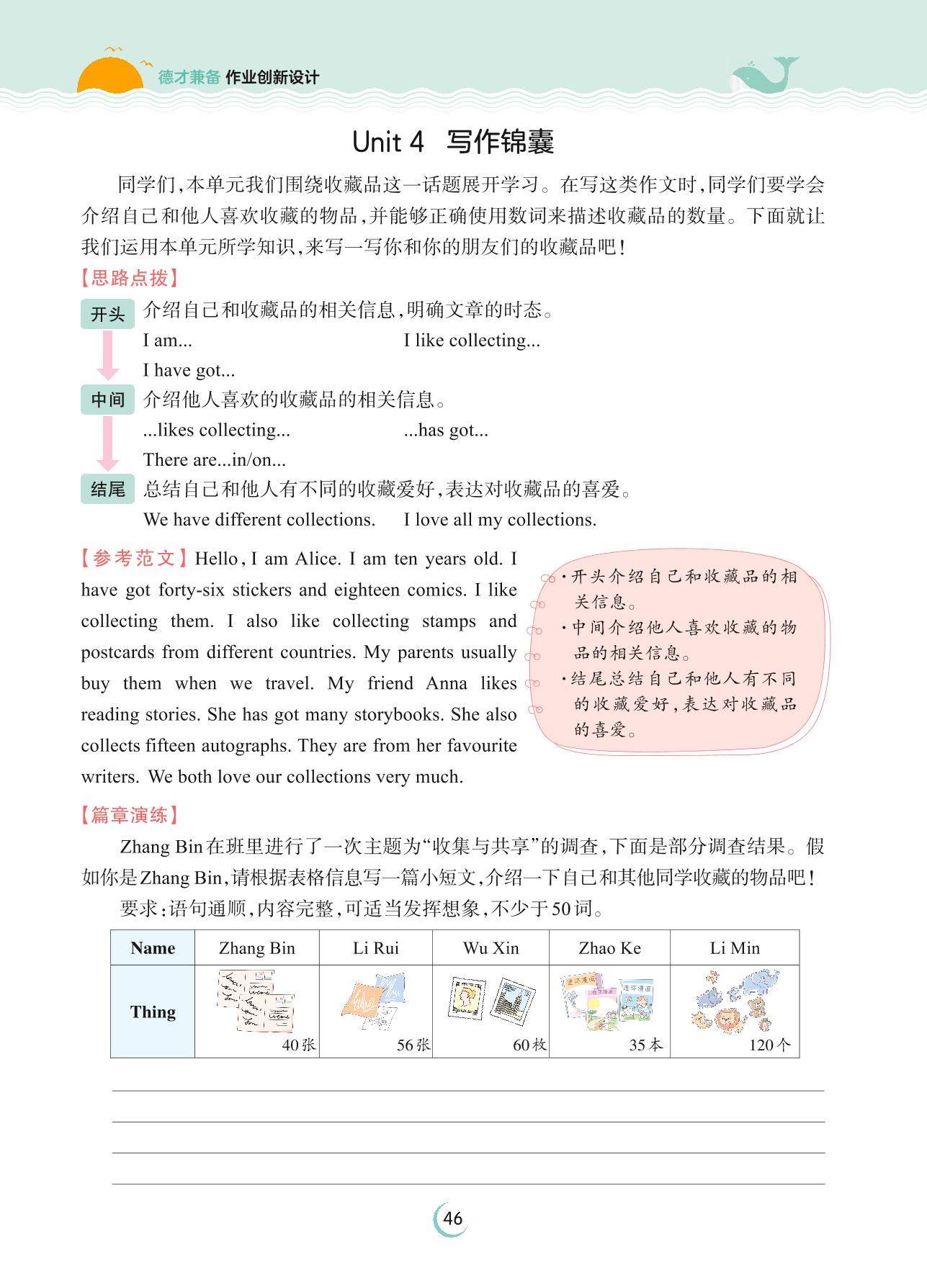 德才兼备 作业创新设计

Unit 4 写作锦囊

同学们，本单元我们围绕收藏品这一话题展开学习。在写这类作文时，同学们要学会介绍自己和他人喜欢收藏的物品，并能够正确使用数词来描述收藏品的数量。下面就让我们运用本单元所学知识，来写一写你和你的朋友们的收藏品吧！

【思路点拨】

开头 介绍自己和收藏品的相关信息，明确文章的时态。
I am... I like collecting...
I have got...

中间 介绍他人喜欢的收藏品的相关信息。
...likes collecting... ...has got...
There are...in/on...

结尾 总结自己和他人有不同的收藏爱好，表达对收藏品的喜爱。
We have different collections. I love all my collections.

【参考范文】Hello, I am Alice. I am ten years old. I have got forty-six stickers and eighteen comics. I like collecting them. I also like collecting stamps and postcards from different countries. My parents usually buy them when we travel. My friend Anna likes reading stories. She has got many storybooks. She also collects fifteen autographs. They are from her favourite writers. We both love our collections very much.

·开头介绍自己和收藏品的相关信息。
·中间介绍他人喜欢收藏的物品的相关信息。
·结尾总结自己和他人有不同的收藏爱好，表达对收藏品的喜爱。

【篇章演练】

Zhang Bin在班里进行了一次主题为“收集与共享”的调查，下面是部分调查结果。假如你是Zhang Bin，请根据表格信息写一篇小短文，介绍一下自己和其他同学收藏的物品吧！

要求：语句通顺，内容完整，可适当发挥想象，不少于50词。

| Name | Zhang Bin | Li Rui | Wu Xin | Zhao Ke | Li Min |
|---|---|---|---|---|---|
| Thing | 40张 | 56张 | 60枚 | 35本 | 120个 |

46